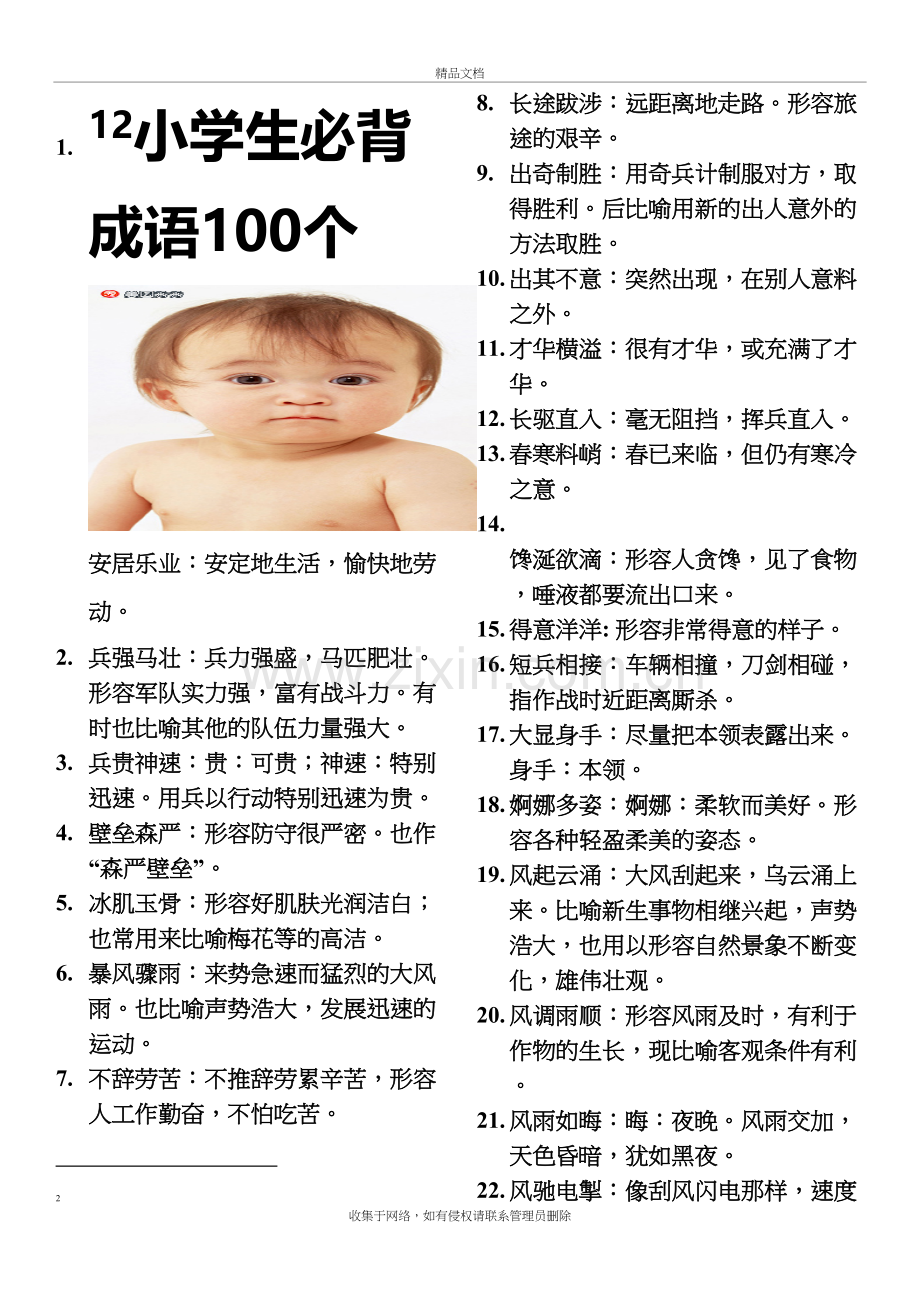 精品文档

1. $^{12}$小学生必背成语100个

安居乐业：安定地生活，愉快地劳动。

2. 兵强马壮：兵力强盛，马匹肥壮。形容军队实力强，富有战斗力。有时也比喻其他的队伍力量强大。
3. 兵贵神速：贵：可贵；神速：特别迅速。用兵以行动特别迅速为贵。
4. 壁垒森严：形容防守很严密。也作“森严壁垒”。
5. 冰肌玉骨：形容好肌肤光润洁白；也常用来比喻梅花等的高洁。
6. 暴风骤雨：来势急速而猛烈的大风雨。也比喻声势浩大，发展迅速的运动。
7. 不辞劳苦：不推辞劳累辛苦，形容人工作勤奋，不怕吃苦。

2

8. 长途跋涉：远距离地走路。形容旅途的艰辛。
9. 出奇制胜：用奇兵计制服对方，取得胜利。后比喻用新的出人意外的方法取胜。
10. 出其不意：突然出现，在别人意料之外。
11. 才华横溢：很有才华，或充满了才华。
12. 长驱直入：毫无阻挡，挥兵直入。
13. 春寒料峭：春已来临，但仍有寒冷之意。
14. 馋涎欲滴：形容人贪馋，见了食物，唾液都要流出口来。
15. 得意洋洋: 形容非常得意的样子。
16. 短兵相接：车辆相撞，刀剑相碰，指作战时近距离厮杀。
17. 大显身手：尽量把本领表露出来。身手：本领。
18. 婀娜多姿：婀娜：柔软而美好。形容各种轻盈柔美的姿态。
19. 风起云涌：大风刮起来，乌云涌上来。比喻新生事物相继兴起，声势浩大，也用以形容自然景象不断变化，雄伟壮观。
20. 风调雨顺：形容风雨及时，有利于作物的生长，现比喻客观条件有利。
21. 风雨如晦：晦：夜晚。风雨交加，天色昏暗，犹如黑夜。
22. 风驰电掣：像刮风闪电那样，速度

收集于网络，如有侵权请联系管理员删除